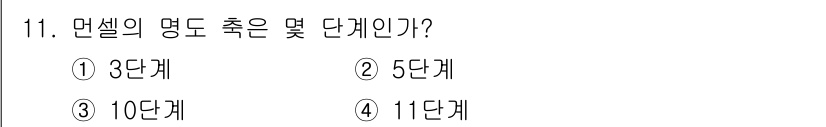 11. 먼셀의 명도 축은 몇 단계인가?

① 3단계 ② 5단계

③ 10단계 ④ 11단계